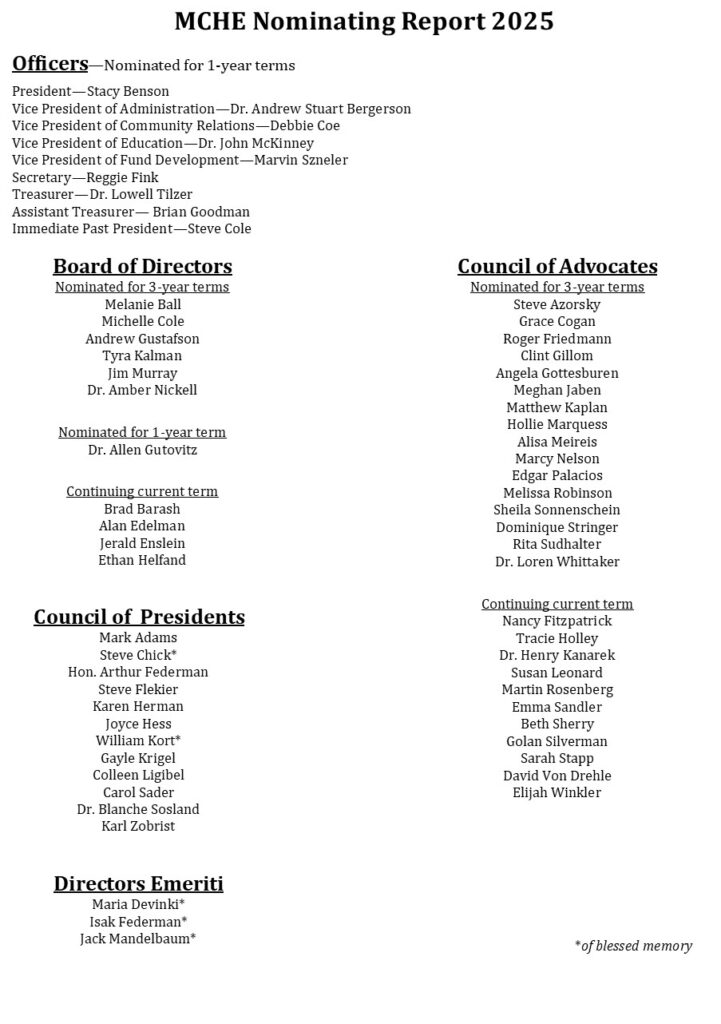 MCHE Nominating Report 2025

Officers—Nominated for 1-year terms

President—Stacy Benson
Vice President of Administration—Dr. Andrew Stuart Bergerson
Vice President of Community Relations—Debbie Coe
Vice President of Education—Dr. John McKinney
Vice President of Fund Development—Marvin Szneler
Secretary—Reggie Fink
Treasurer—Dr. Lowell Tilzer
Assistant Treasurer— Brian Goodman
Immediate Past President—Steve Cole

Board of Directors
Nominated for 3-year terms
Melanie Ball
Michelle Cole
Andrew Gustafson
Tyra Kalman
Jim Murray
Dr. Amber Nickell

Nominated for 1-year term
Dr. Allen Gutovitz

Continuing current term
Brad Barash
Alan Edelman
Jerald Enslein
Ethan Helfand

Council of Presidents
Mark Adams
Steve Chick*
Hon. Arthur Federman
Steve Flekier
Karen Herman
Joyce Hess
William Kort*
Gayle Krigel
Colleen Ligibel
Carol Sader
Dr. Blanche Sosland
Karl Zobrist

Directors Emeriti
Maria Devinki*
Isak Federman*
Jack Mandelbaum*

Council of Advocates
Nominated for 3-year terms
Steve Azorsky
Grace Cogan
Roger Friedmann
Clint Gillom
Angela Gottesburen
Meghan Jaben
Matthew Kaplan
Hollie Marquess
Alisa Meireis
Marcy Nelson
Edgar Palacios
Melissa Robinson
Sheila Sonnenschein
Dominique Stringer
Rita Sudhalter
Dr. Loren Whittaker

Continuing current term
Nancy Fitzpatrick
Tracie Holley
Dr. Henry Kanarek
Susan Leonard
Martin Rosenberg
Emma Sandler
Beth Sherry
Golan Silverman
Sarah Stapp
David Von Drehle
Elijah Winkler

*of blessed memory